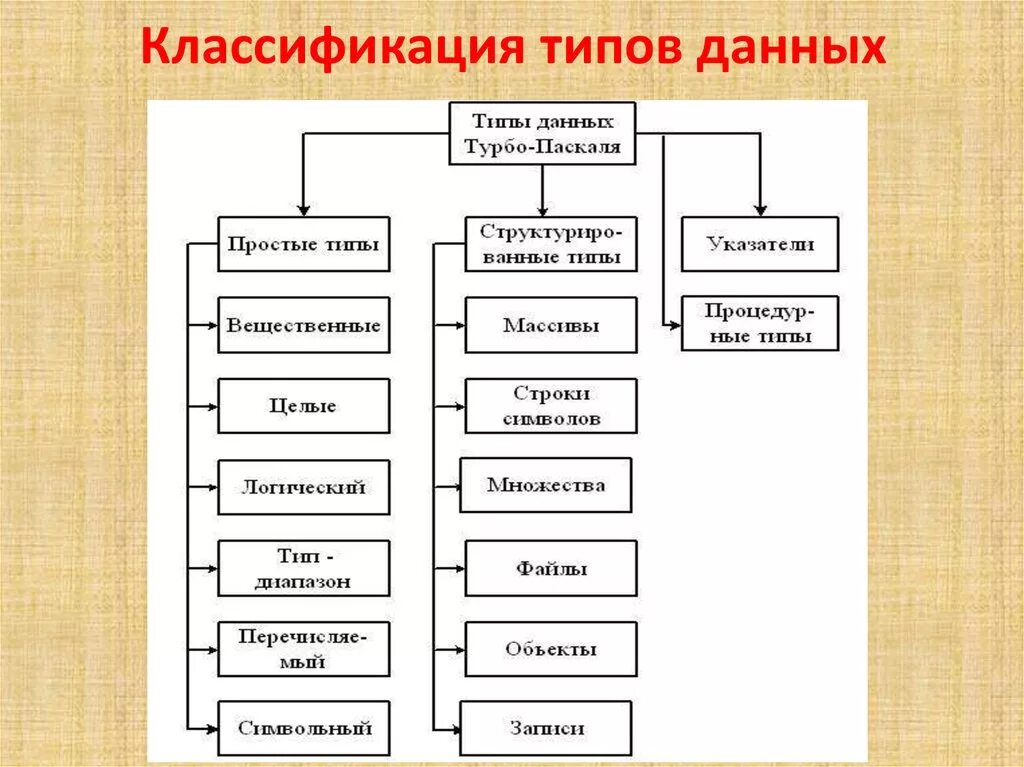 Классификация типов данных

Типы данных Турбо-Паскаля

Простые типы

Вещественные

Целые

Логический

Тип - диапазон

Перечисляемый

Символьный

Структурированные типы

Массивы

Строки символов

Множества

Файлы

Объекты

Записи

Указатели

Процедурные типы